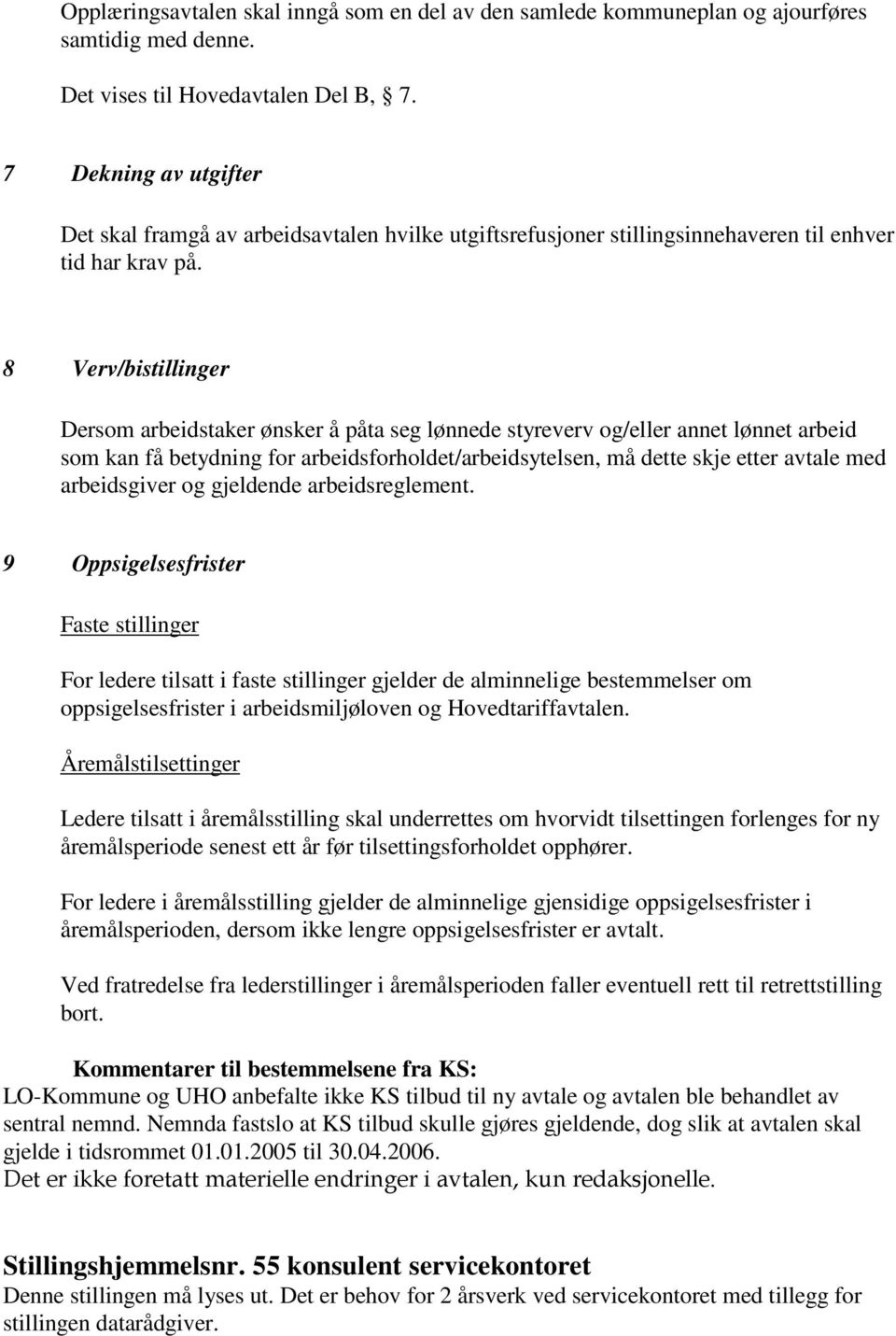 Opplæringsavtalen skal inngå som en del av den samlede kommuneplan og ajourføres samtidig med denne.

Det vises til Hovedavtalen Del B, § 7.

7 Dekning av utgifter

Det skal framgå av arbeidsavtalen hvilke utgiftsrefusjoner stillingsinnehaveren til enhver tid har krav på.

8 Verv/bistillinger

Dersom arbeidstaker ønsker å påta seg lønnede styreverv og/eller annet lønnet arbeid som kan få betydning for arbeidsforholdet/arbeidsytelsen, må dette skje etter avtale med arbeidsgiver og gjeldende arbeidsreglement.

9 Oppsigelsesfrister

Faste stillinger

For ledere tilsatt i faste stillinger gjelder de alminnelige bestemmelser om oppsigelsesfrister i arbeidsmiljøloven og Hovedtariffavtalen.

Åremålstilsettinger

Ledere tilsatt i åremålsstilling skal underrettes om hvorvidt tilsettingen forlenges for ny åremålsperiode senest ett år før tilsettingsforholdet opphører.

For ledere i åremålsstilling gjelder de alminnelige gjensidige oppsigelsesfrister i åremålsperioden, dersom ikke lengre oppsigelsesfrister er avtalt.

Ved fratredelse fra lederstillinger i åremålsperioden faller eventuell rett til retrettstilling bort.

Kommentarer til bestemmelsene fra KS:
LO-Kommune og UHO anbefalte ikke KS tilbud til ny avtale og avtalen ble behandlet av sentral nemnd. Nemnda fastslo at KS tilbud skulle gjøres gjeldende, dog slik at avtalen skal gjelde i tidsrommet 01.01.2005 til 30.04.2006.
Det er ikke foretatt materielle endringer i avtalen, kun redaksjonelle.

Stillingshjemmelsnr. 55 konsulent servicekontoret
Denne stillingen må lyses ut. Det er behov for 2 årsverk ved servicekontoret med tillegg for stillingen datarådgiver.